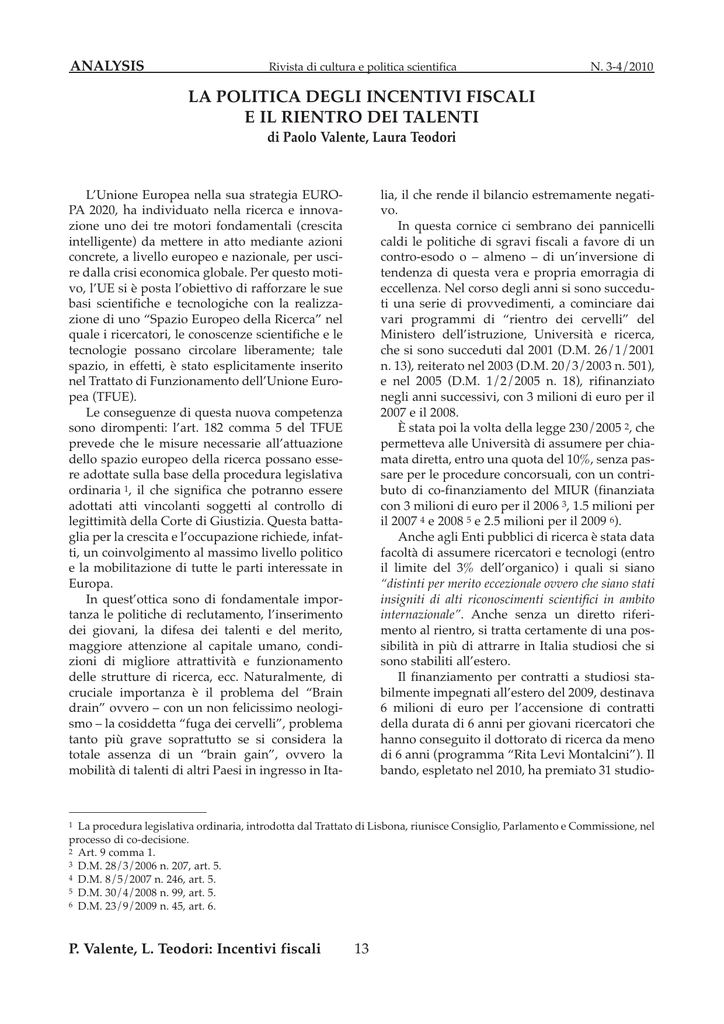 ANALYSIS Rivista di cultura e politica scientifica N. 3-4/2010

LA POLITICA DEGLI INCENTIVI FISCALI E IL RIENTRO DEI TALENTI
di Paolo Valente, Laura Teodori

L'Unione Europea nella sua strategia EUROPA 2020, ha individuato nella ricerca e innovazione uno dei tre motori fondamentali (crescita intelligente) da mettere in atto mediante azioni concrete, a livello europeo e nazionale, per uscire dalla crisi economica globale. Per questo motivo, l'UE si è posta l'obiettivo di rafforzare le sue basi scientifiche e tecnologiche con la realizzazione di uno "Spazio Europeo della Ricerca" nel quale i ricercatori, le conoscenze scientifiche e le tecnologie possano circolare liberamente; tale spazio, in effetti, è stato esplicitamente inserito nel Trattato di Funzionamento dell'Unione Europea (TFUE).

Le conseguenze di questa nuova competenza sono dirompenti: l'art. 182 comma 5 del TFUE prevede che le misure necessarie all'attuazione dello spazio europeo della ricerca possano essere adottate sulla base della procedura legislativa ordinaria $^1$, il che significa che potranno essere adottati atti vincolanti soggetti al controllo di legittimità della Corte di Giustizia. Questa battaglia per la crescita e l'occupazione richiede, infatti, un coinvolgimento al massimo livello politico e la mobilitazione di tutte le parti interessate in Europa.

In quest'ottica sono di fondamentale importanza le politiche di reclutamento, l'inserimento dei giovani, la difesa dei talenti e del merito, maggiore attenzione al capitale umano, condizioni di migliore attrattività e funzionamento delle strutture di ricerca, ecc. Naturalmente, di cruciale importanza è il problema del "Brain drain" ovvero – con un non felicissimo neologismo – la cosiddetta "fuga dei cervelli", problema tanto più grave soprattutto se si considera la totale assenza di un "brain gain", ovvero la mobilità di talenti di altri Paesi in ingresso in Italia, il che rende il bilancio estremamente negativo.

In questa cornice ci sembrano dei pannicelli caldi le politiche di sgravi fiscali a favore di un contro-esodo o – almeno – di un'inversione di tendenza di questa vera e propria emorragia di eccellenza. Nel corso degli anni si sono succeduti una serie di provvedimenti, a cominciare dai vari programmi di "rientro dei cervelli" del Ministero dell'istruzione, Università e ricerca, che si sono succeduti dal 2001 (D.M. 26/1/2001 n. 13), reiterato nel 2003 (D.M. 20/3/2003 n. 501), e nel 2005 (D.M. 1/2/2005 n. 18), rifinanziato negli anni successivi, con 3 milioni di euro per il 2007 e il 2008.

È stata poi la volta della legge 230/2005 $^2$, che permetteva alle Università di assumere per chiamata diretta, entro una quota del 10%, senza passare per le procedure concorsuali, con un contributo di co-finanziamento del MIUR (finanziata con 3 milioni di euro per il 2006 $^3$, 1.5 milioni per il 2007 $^4$ e 2008 $^5$ e 2.5 milioni per il 2009 $^6$).

Anche agli Enti pubblici di ricerca è stata data facoltà di assumere ricercatori e tecnologi (entro il limite del 3% dell'organico) i quali si siano "distinti per merito eccezionale ovvero che siano stati insigniti di alti riconoscimenti scientifici in ambito internazionale". Anche senza un diretto riferimento al rientro, si tratta certamente di una possibilità in più di attrarre in Italia studiosi che si sono stabiliti all'estero.

Il finanziamento per contratti a studiosi stabilmente impegnati all'estero del 2009, destinava 6 milioni di euro per l'accensione di contratti della durata di 6 anni per giovani ricercatori che hanno conseguito il dottorato di ricerca da meno di 6 anni (programma "Rita Levi Montalcini"). Il bando, espletato nel 2010, ha premiato 31 studio-

$^1$ La procedura legislativa ordinaria, introdotta dal Trattato di Lisbona, riunisce Consiglio, Parlamento e Commissione, nel processo di co-decisione.
$^2$ Art. 9 comma 1.
$^3$ D.M. 28/3/2006 n. 207, art. 5.
$^4$ D.M. 8/5/2007 n. 246, art. 5.
$^5$ D.M. 30/4/2008 n. 99, art. 5.
$^6$ D.M. 23/9/2009 n. 45, art. 6.

P. Valente, L. Teodori: Incentivi fiscali 13